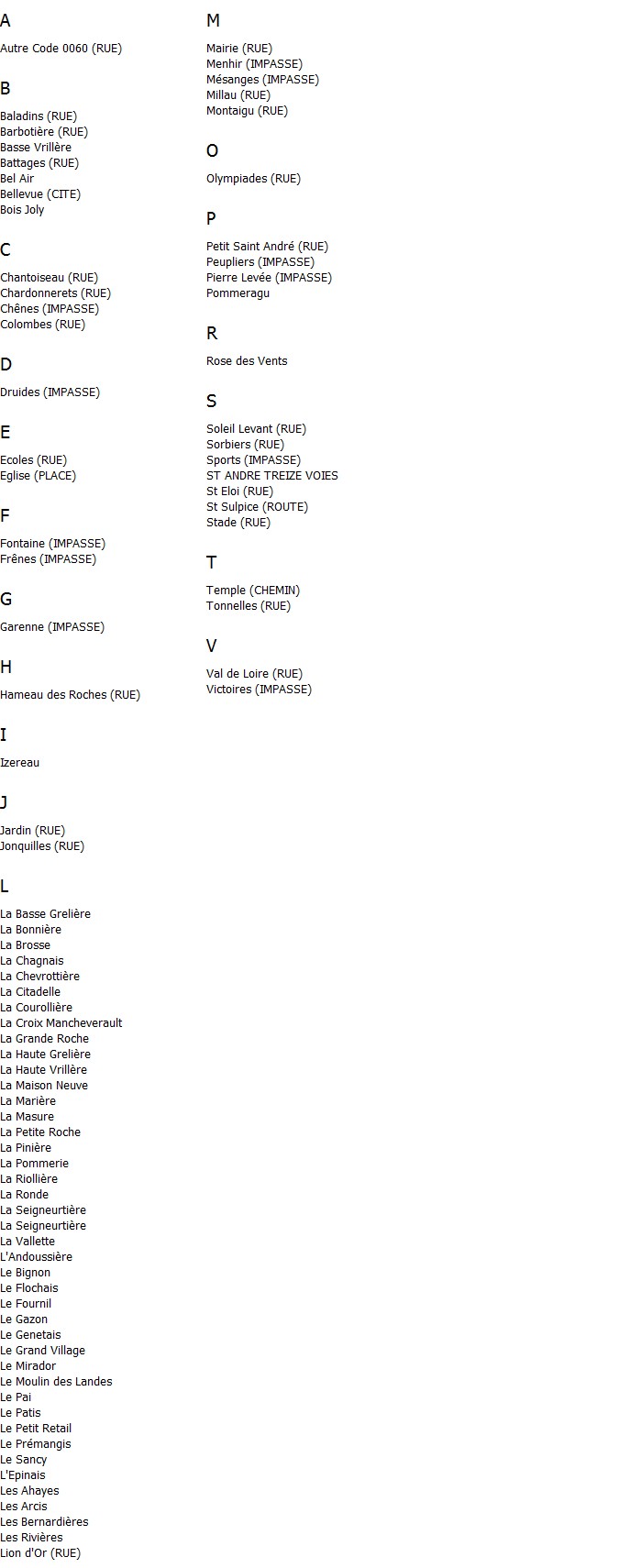 A

Autre Code 0060 (RUE)

B

Baladins (RUE)
Barbotière (RUE)
Basse Vrillère
Battages (RUE)
Bel Air
Bellevue (CITE)
Bois Joly

C

Chantoiseau (RUE)
Chardonnerets (RUE)
Chênes (IMPASSE)
Colombes (RUE)

D

Druides (IMPASSE)

E

Ecoles (RUE)
Eglise (PLACE)

F

Fontaine (IMPASSE)
Frênes (IMPASSE)

G

Garenne (IMPASSE)

H

Hameau des Roches (RUE)

I

Izereau

J

Jardin (RUE)
Jonquilles (RUE)

L

La Basse Grelière
La Bonnière
La Brosse
La Chagnais
La Chevrottière
La Citadelle
La Courollière
La Croix Mancheverault
La Grande Roche
La Haute Grelière
La Haute Vrillère
La Maison Neuve
La Marière
La Masure
La Petite Roche
La Pinière
La Pommerie
La Riollière
La Ronde
La Seigneurtière
La Seigneurtière
La Vallette
L'Andoussière
Le Bignon
Le Flochais
Le Fournil
Le Gazon
Le Genetais
Le Grand Village
Le Mirador
Le Moulin des Landes
Le Pai
Le Patis
Le Petit Retail
Le Prémangis
Le Sancy
L'Epinais
Les Ahayes
Les Arcis
Les Bernardières
Les Rivières
Lion d'Or (RUE)

M

Mairie (RUE)
Menhir (IMPASSE)
Mésanges (IMPASSE)
Millau (RUE)
Montaigu (RUE)

O

Olympiades (RUE)

P

Petit Saint André (RUE)
Peupliers (IMPASSE)
Pierre Levée (IMPASSE)
Pommeragu

R

Rose des Vents

S

Soleil Levant (RUE)
Sorbiers (RUE)
Sports (IMPASSE)
ST ANDRE TREIZE VOIES
St Eloi (RUE)
St Sulpice (ROUTE)
Stade (RUE)

T

Temple (CHEMIN)
Tonnelles (RUE)

V

Val de Loire (RUE)
Victoires (IMPASSE)